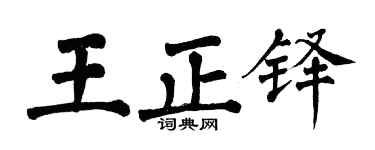 王正铎
词典网